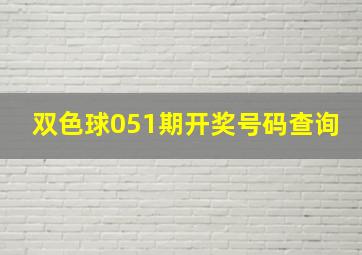 双色球051期开奖号码查询